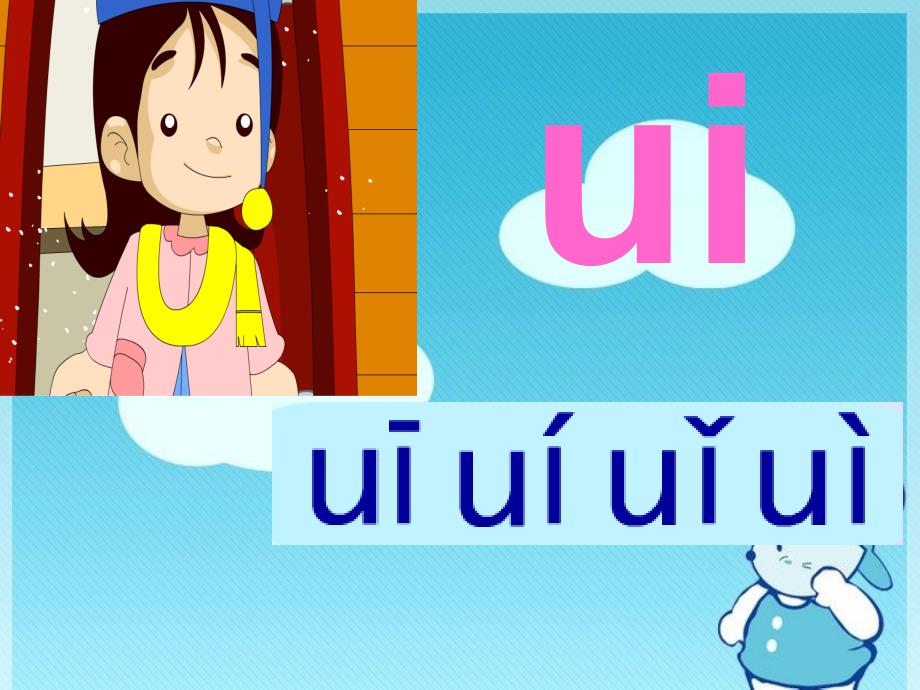 ui

uī uí uǐ uì